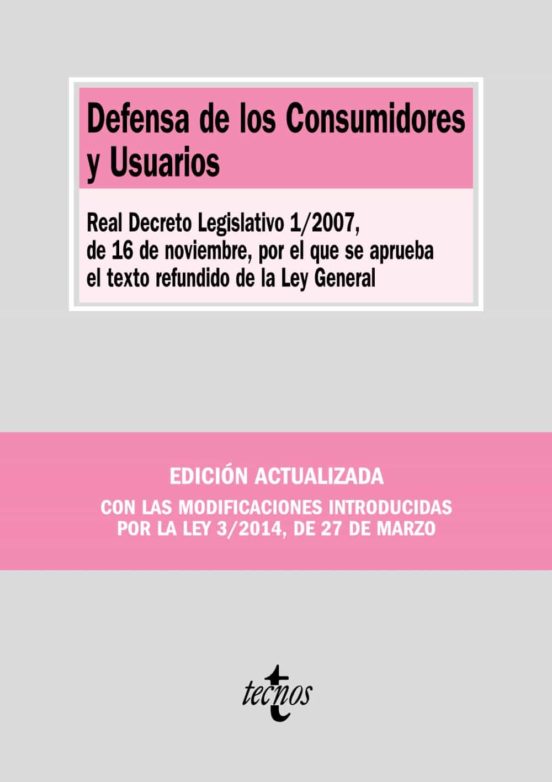 Defensa de los Consumidores y Usuarios

Real Decreto Legislativo 1/2007, de 16 de noviembre, por el que se aprueba el texto refundido de la Ley General

EDICIÓN ACTUALIZADA

CON LAS MODIFICACIONES INTRODUCIDAS POR LA LEY 3/2014, DE 27 DE MARZO

tecnos